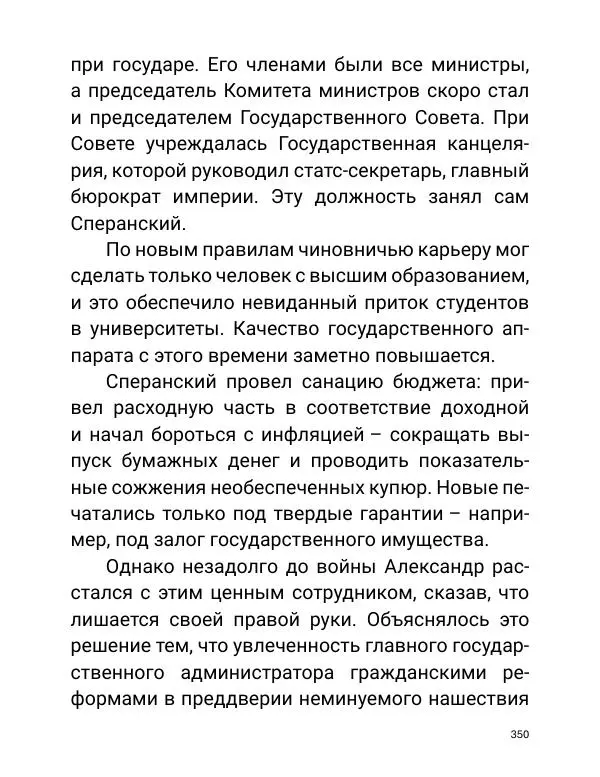 при государе. Его членами были все министры, а председатель Комитета министров скоро стал и председателем Государственного Совета. При Совете учреждалась Государственная канцелярия, которой руководил статс-секретарь, главный бюрократ империи. Эту должность занял сам Сперанский.

По новым правилам чиновничью карьеру мог сделать только человек с высшим образованием, и это обеспечило невиданный приток студентов в университеты. Качество государственного аппарата с этого времени заметно повышается.

Сперанский провел санацию бюджета: привел расходную часть в соответствие доходной и начал бороться с инфляцией – сокращать выпуск бумажных денег и проводить показательные сожжения необеспеченных купюр. Новые печатались только под твердые гарантии – например, под залог государственного имущества.

Однако незадолго до войны Александр расстался с этим ценным сотрудником, сказав, что лишается своей правой руки. Объяснялось это решение тем, что увлеченность главного государственного администратора гражданскими реформами в преддверии неминуемого нашествия

350